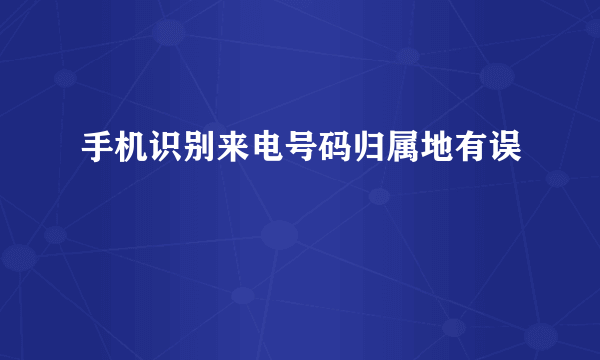 手机识别来电号码归属地有误